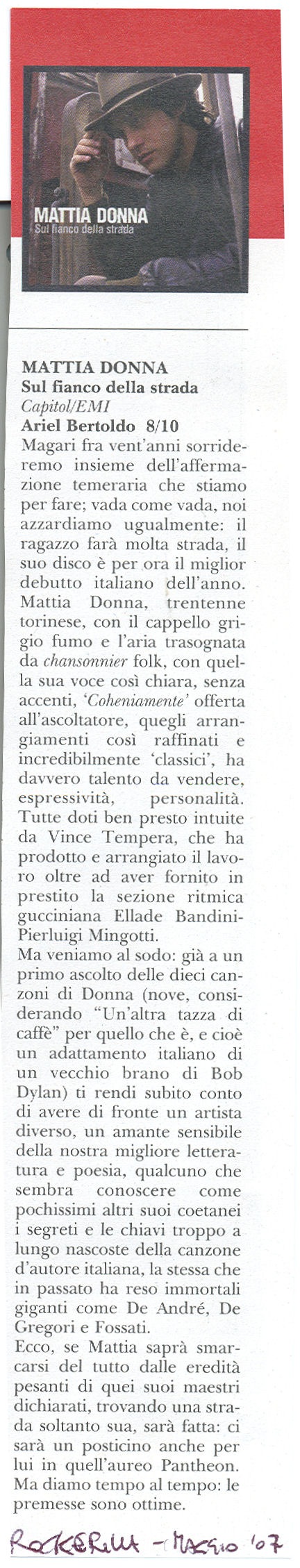 MATTIA DONNA
Sul fianco della strada

MATTIA DONNA
Sul fianco della strada
Capitol/EMI
Ariel Bertoldo 8/10

Magari fra vent'anni sorrideremo insieme dell'affermazione temeraria che stiamo per fare; vada come vada, noi azzardiamo ugualmente: il ragazzo farà molta strada, il suo disco è per ora il miglior debutto italiano dell'anno. Mattia Donna, trentenne torinese, con il cappello grigio fumo e l'aria trasognata da chansonnier folk, con quella sua voce così chiara, senza accenti, 'Coheniamente' offerta all'ascoltatore, quegli arrangiamenti così raffinati e incredibilmente 'classici', ha davvero talento da vendere, espressività, personalità. Tutte doti ben presto intuite da Vince Tempera, che ha prodotto e arrangiato il lavoro oltre ad aver fornito in prestito la sezione ritmica gucciniana Ellade Bandini-Pierluigi Mingotti.
Ma veniamo al sodo: già a un primo ascolto delle dieci canzoni di Donna (nove, considerando "Un'altra tazza di caffè" per quello che è, e cioè un adattamento italiano di un vecchio brano di Bob Dylan) ti rendi subito conto di avere di fronte un artista diverso, un amante sensibile della nostra migliore letteratura e poesia, qualcuno che sembra conoscere come pochissimi altri suoi coetanei i segreti e le chiavi troppo a lungo nascoste della canzone d'autore italiana, la stessa che in passato ha reso immortali giganti come De André, De Gregori e Fossati.
Ecco, se Mattia saprà smarcarsi del tutto dalle eredità pesanti di quei suoi maestri dichiarati, trovando una strada soltanto sua, sarà fatta: ci sarà un posticino anche per lui in quell'aureo Pantheon. Ma diamo tempo al tempo: le premesse sono ottime.

ROCKERILLA - MAGGIO '07